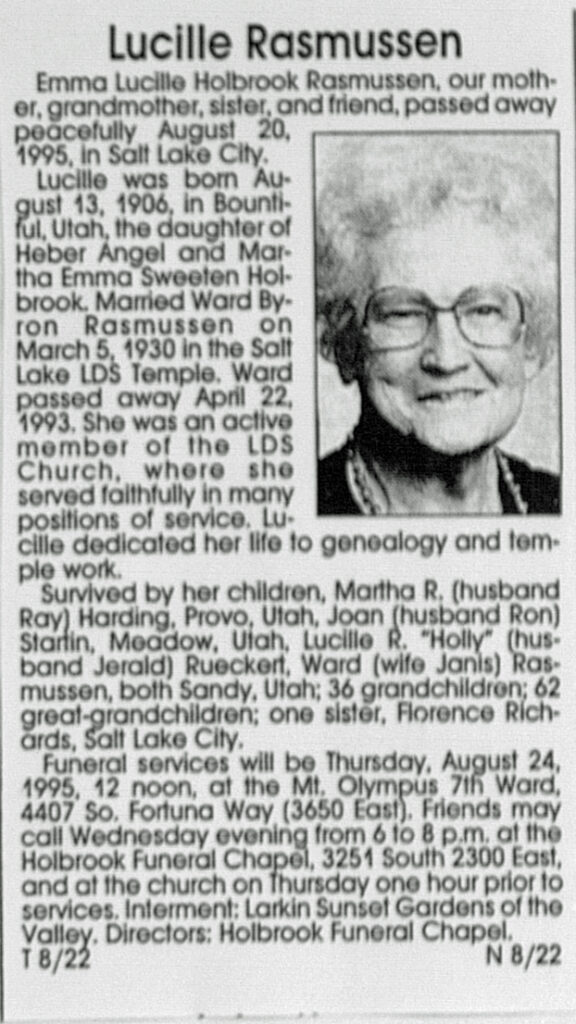 Lucille Rasmussen

Emma Lucille Holbrook Rasmussen, our mother, grandmother, sister, and friend, passed away peacefully August 20, 1995, in Salt Lake City.

Lucille was born August 13, 1906, in Bountiful, Utah, the daughter of Heber Angel and Martha Emma Sweeten Holbrook. Married Ward Byron Rasmussen on March 5, 1930 in the Salt Lake LDS Temple. Ward passed away April 22, 1993. She was an active member of the LDS Church, where she served faithfully in many positions of service. Lucille dedicated her life to genealogy and temple work.

Survived by her children, Martha R. (husband Ray) Harding, Provo, Utah, Joan (husband Ron) Startin, Meadow, Utah, Lucille R. "Holly" (husband Jerald) Rueckert, Ward (wife Janis) Rasmussen, both Sandy, Utah; 36 grandchildren; 62 great-grandchildren; one sister, Florence Richards, Salt Lake City.

Funeral services will be Thursday, August 24, 1995, 12 noon, at the Mt. Olympus 7th Ward, 4407 So. Fortuna Way (3650 East). Friends may call Wednesday evening from 6 to 8 p.m. at the Holbrook Funeral Chapel, 3251 South 2300 East, and at the church on Thursday one hour prior to services. Interment: Larkin Sunset Gardens of the Valley. Directors: Holbrook Funeral Chapel.
T 8/22 N 8/22